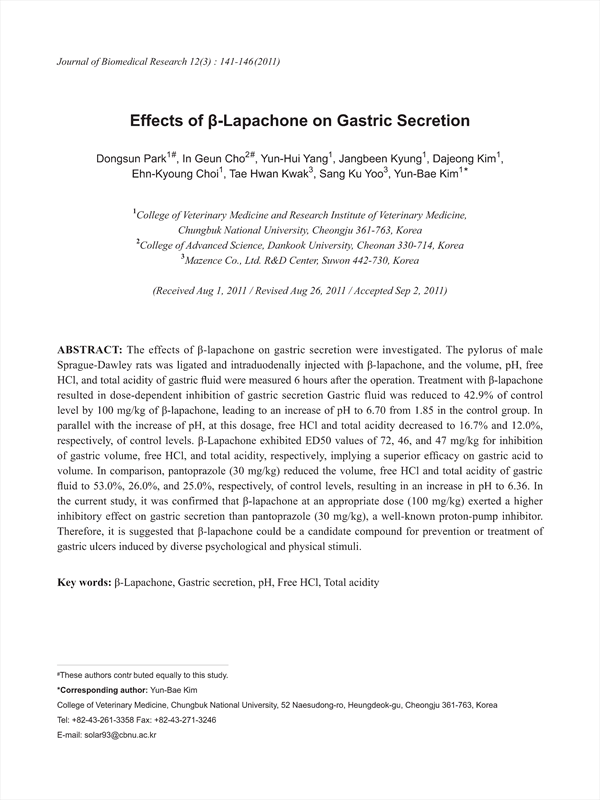 Journal of Biomedical Research 12(3) : 141-146(2011)

Effects of β-Lapachone on Gastric Secretion

Dongsun Park$^{1\#}$, In Geun Cho$^{2\#}$, Yun-Hui Yang$^{1}$, Jangbeen Kyung$^{1}$, Dajeong Kim$^{1}$, Ehn-Kyoung Choi$^{1}$, Tae Hwan Kwak$^{3}$, Sang Ku Yoo$^{3}$, Yun-Bae Kim$^{1*}$

$^{1}$College of Veterinary Medicine and Research Institute of Veterinary Medicine, Chungbuk National University, Cheongju 361-763, Korea
$^{2}$College of Advanced Science, Dankook University, Cheonan 330-714, Korea
$^{3}$Mazence Co., Ltd. R&D Center, Suwon 442-730, Korea

(Received Aug 1, 2011 / Revised Aug 26, 2011 / Accepted Sep 2, 2011)

ABSTRACT: The effects of β-lapachone on gastric secretion were investigated. The pylorus of male Sprague-Dawley rats was ligated and intraduodenally injected with β-lapachone, and the volume, pH, free HCl, and total acidity of gastric fluid were measured 6 hours after the operation. Treatment with β-lapachone resulted in dose-dependent inhibition of gastric secretion Gastric fluid was reduced to 42.9% of control level by 100 mg/kg of β-lapachone, leading to an increase of pH to 6.70 from 1.85 in the control group. In parallel with the increase of pH, at this dosage, free HCl and total acidity decreased to 16.7% and 12.0%, respectively, of control levels. β-Lapachone exhibited ED50 values of 72, 46, and 47 mg/kg for inhibition of gastric volume, free HCl, and total acidity, respectively, implying a superior efficacy on gastric acid to volume. In comparison, pantoprazole (30 mg/kg) reduced the volume, free HCl and total acidity of gastric fluid to 53.0%, 26.0%, and 25.0%, respectively, of control levels, resulting in an increase in pH to 6.36. In the current study, it was confirmed that β-lapachone at an appropriate dose (100 mg/kg) exerted a higher inhibitory effect on gastric secretion than pantoprazole (30 mg/kg), a well-known proton-pump inhibitor. Therefore, it is suggested that β-lapachone could be a candidate compound for prevention or treatment of gastric ulcers induced by diverse psychological and physical stimuli.

Key words: β-Lapachone, Gastric secretion, pH, Free HCl, Total acidity

#These authors contr buted equally to this study.
*Corresponding author: Yun-Bae Kim
College of Veterinary Medicine, Chungbuk National University, 52 Naesudong-ro, Heungdeok-gu, Cheongju 361-763, Korea
Tel: +82-43-261-3358 Fax: +82-43-271-3246
E-mail: solar93@cbnu.ac.kr